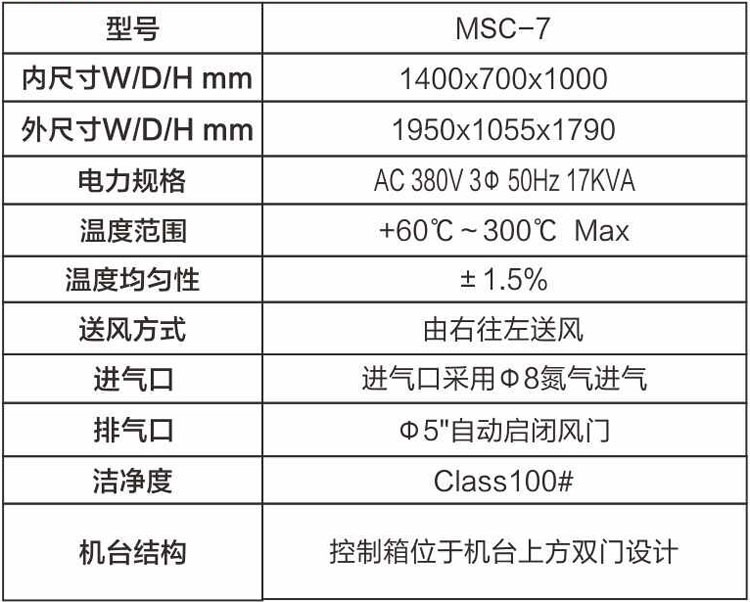 | 型号 | MSC-7 |
|---|---|
| 内尺寸W/D/H mm | 1400x700x1000 |
| 外尺寸W/D/H mm | 1950x1055x1790 |
| 电力规格 | AC 380V 3Φ 50Hz 17KVA |
| 温度范围 | +60℃～300℃ Max |
| 温度均匀性 | ±1.5% |
| 送风方式 | 由右往左送风 |
| 进气口 | 进气口采用Φ8氮气进气 |
| 排气口 | Φ5"自动启闭风门 |
| 洁净度 | Class100# |
| 机台结构 | 控制箱位于机台上方双门设计 |